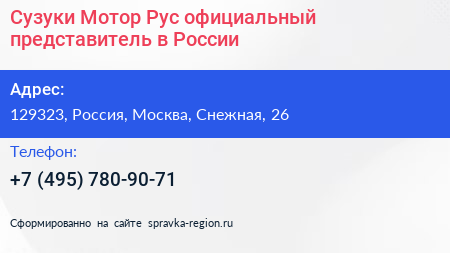 Сузуки Мотор Рус официальный представитель в России

Адрес:

129323, Россия, Москва, Снежная, 26

Телефон:

+7 (495) 780-90-71

Сформированно на сайте spravka-region.ru